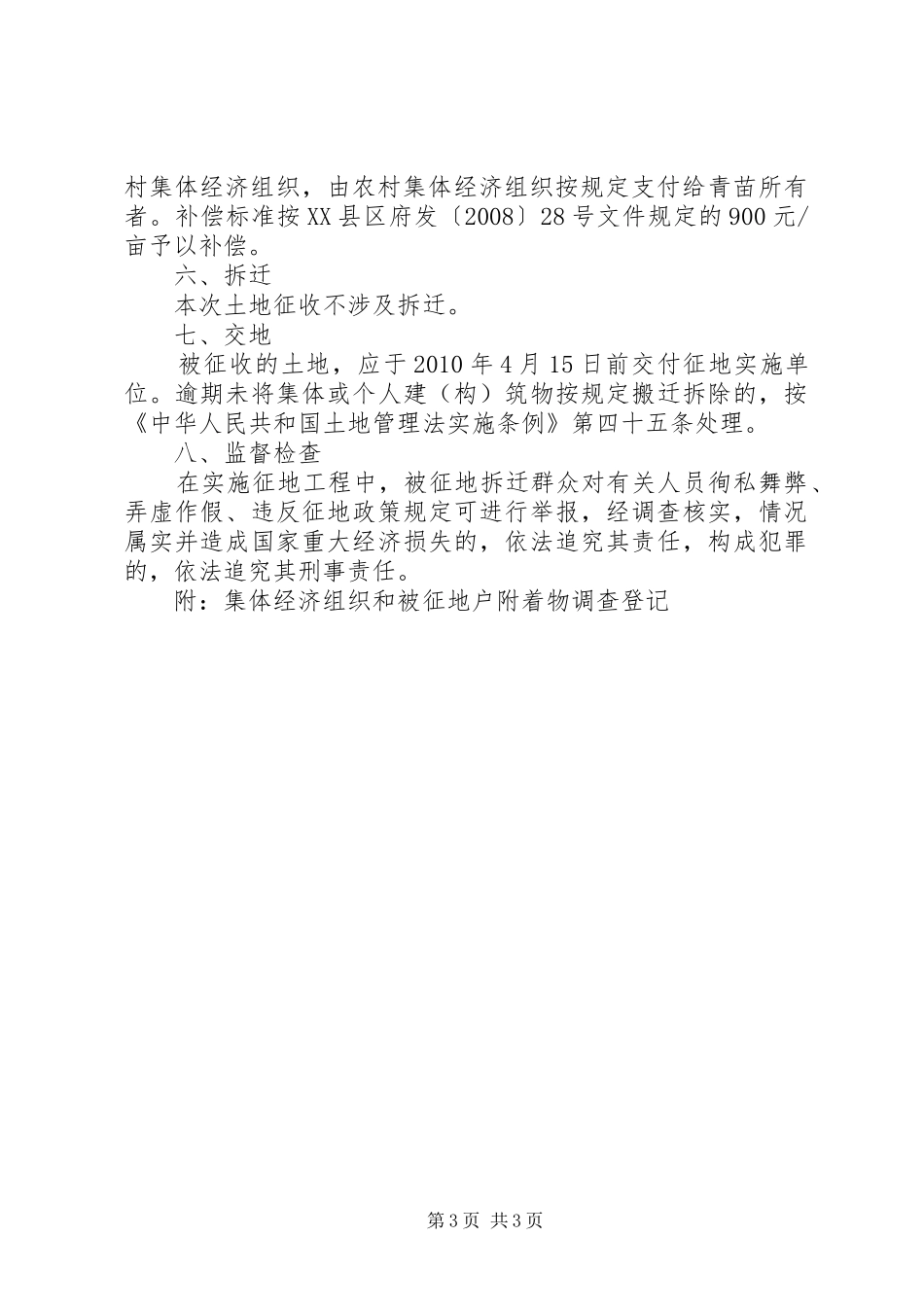 村集体经济组织，由农村集体经济组织按规定支付给青苗所有者。补偿标准按XX县区府发〔2008〕28号文件规定的900元/亩予以补偿。

六、拆迁

本次土地征收不涉及拆迁。

七、交地

被征收的土地，应于2010年4月15日前交付征地实施单位。逾期未将集体或个人建（构）筑物按规定搬迁拆除的，按《中华人民共和国土地管理法实施条例》第四十五条处理。

八、监督检查

在实施征地工程中，被征地拆迁群众对有关人员徇私舞弊、弄虚作假、违反征地政策规定可进行举报，经调查核实，情况属实并造成国家重大经济损失的，依法追究其责任，构成犯罪的，依法追究其刑事责任。

附：集体经济组织和被征地户附着物调查登记

第3页 共3页